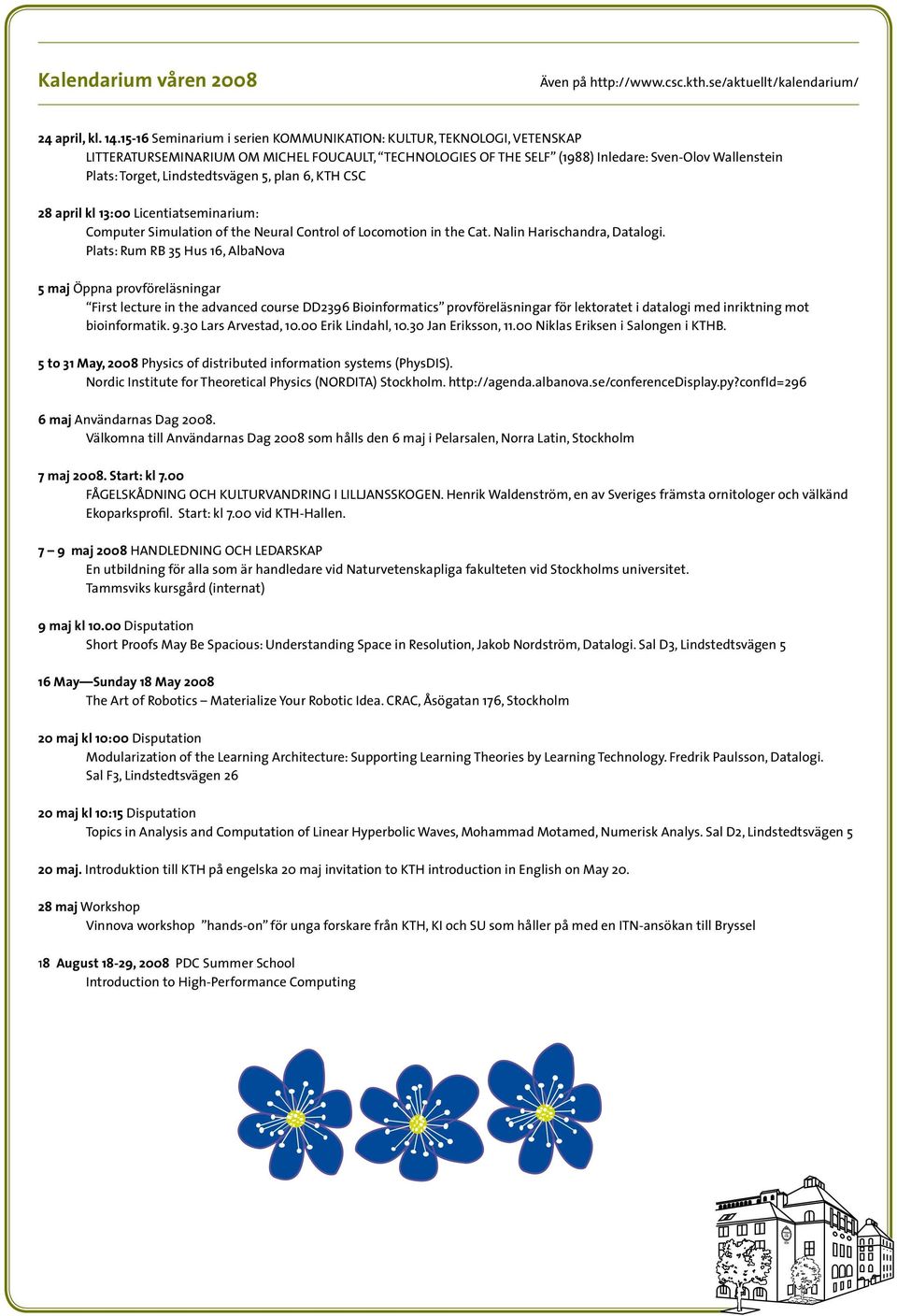 Kalendarium våren 2008

Även på http://www.csc.kth.se/aktuellt/kalendarium/

24 april, kl. 14.15-16 Seminarium i serien KOMMUNIKATION: KULTUR, TEKNOLOGI, VETENSKAP
LITTERATURSEMINARIUM OM MICHEL FOUCAULT, "TECHNOLOGIES OF THE SELF" (1988) Inledare: Sven-Olov Wallenstein
Plats: Torget, Lindstedtsvägen 5, plan 6, KTH CSC

28 april kl 13:00 Licentiatseminarium:
Computer Simulation of the Neural Control of Locomotion in the Cat. Nalin Harischandra, Datalogi.
Plats: Rum RB 35 Hus 16, AlbaNova

5 maj Öppna provföreläsningar
"First lecture in the advanced course DD2396 Bioinformatics" provföreläsningar för lektoratet i datalogi med inriktning mot bioinformatik. 9.30 Lars Arvestad, 10.00 Erik Lindahl, 10.30 Jan Eriksson, 11.00 Niklas Eriksen i Salongen i KTHB.

5 to 31 May, 2008 Physics of distributed information systems (PhysDIS).
Nordic Institute for Theoretical Physics (NORDITA) Stockholm. http://agenda.albanova.se/conferenceDisplay.py?confId=296

6 maj Användarnas Dag 2008.
Välkomna till Användarnas Dag 2008 som hålls den 6 maj i Pelarsalen, Norra Latin, Stockholm

7 maj 2008. Start: kl 7.00
FÅGELSKÅDNING OCH KULTURVANDRING I LILLJANSSKOGEN. Henrik Waldenström, en av Sveriges främsta ornitologer och välkänd Ekoparksprofil. Start: kl 7.00 vid KTH-Hallen.

7 – 9 maj 2008 HANDLEDNING OCH LEDARSKAP
En utbildning för alla som är handledare vid Naturvetenskapliga fakulteten vid Stockholms universitet.
Tammsviks kursgård (internat)

9 maj kl 10.00 Disputation
Short Proofs May Be Spacious: Understanding Space in Resolution, Jakob Nordström, Datalogi. Sal D3, Lindstedtsvägen 5

16 May—Sunday 18 May 2008
The Art of Robotics – Materialize Your Robotic Idea. CRAC, Åsögatan 176, Stockholm

20 maj kl 10:00 Disputation
Modularization of the Learning Architecture: Supporting Learning Theories by Learning Technology. Fredrik Paulsson, Datalogi.
Sal F3, Lindstedtsvägen 26

20 maj kl 10:15 Disputation
Topics in Analysis and Computation of Linear Hyperbolic Waves, Mohammad Motamed, Numerisk Analys. Sal D2, Lindstedtsvägen 5

20 maj. Introduktion till KTH på engelska 20 maj invitation to KTH introduction in English on May 20.

28 maj Workshop
Vinnova workshop "hands-on" för unga forskare från KTH, KI och SU som håller på med en ITN-ansökan till Bryssel

18 August 18-29, 2008 PDC Summer School
Introduction to High-Performance Computing